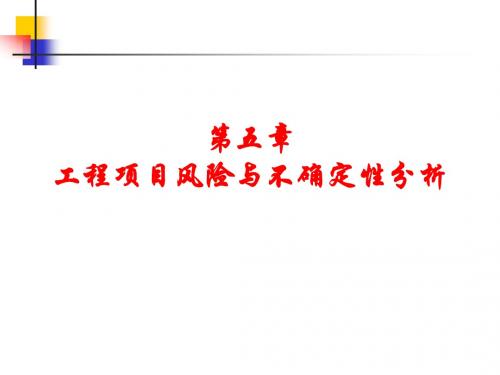 第五章
工程项目风险与不确定性分析